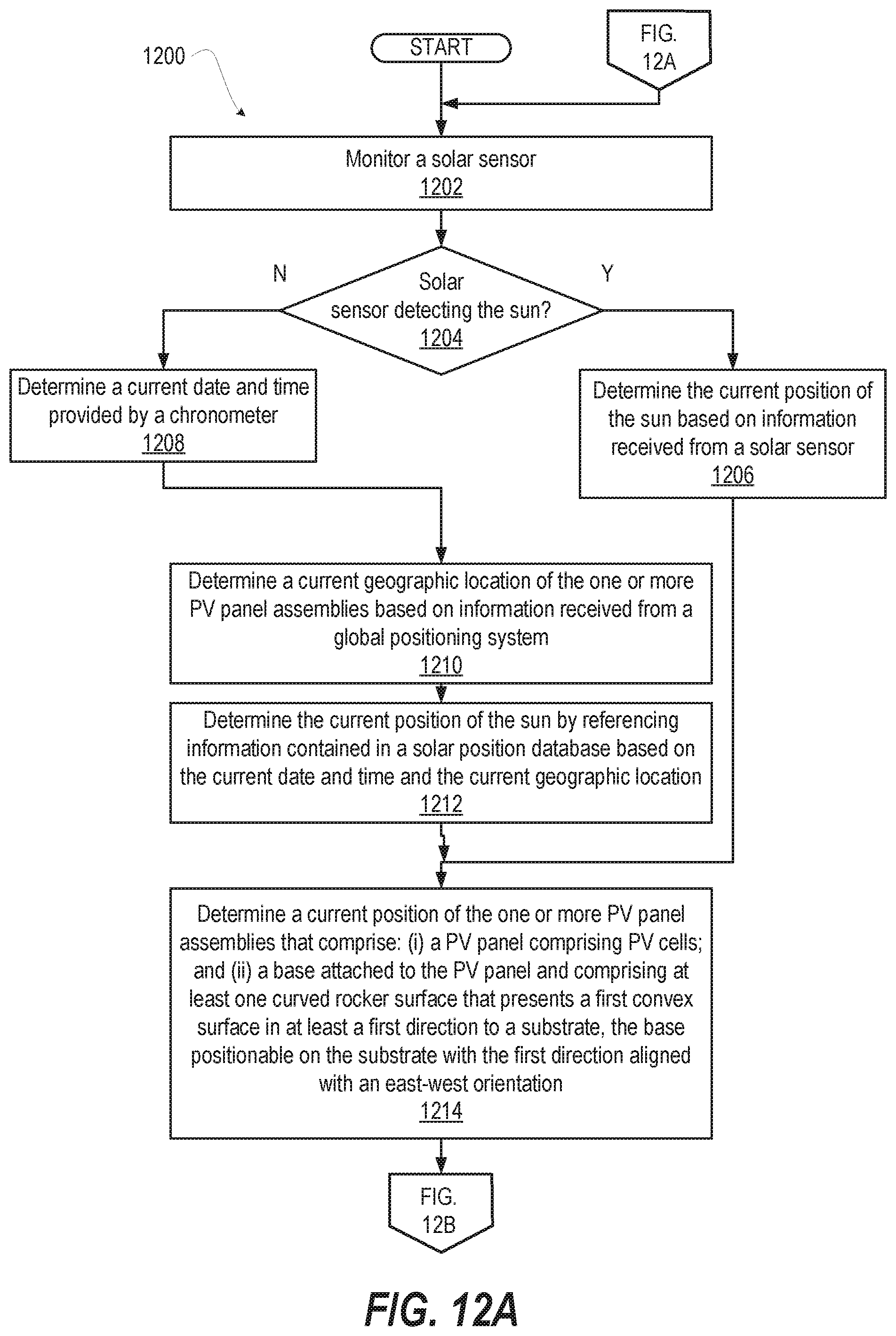 1200

START

FIG. 12A

Monitor a solar sensor
1202

N

Solar sensor detecting the sun?
1204

Y

Determine a current date and time provided by a chronometer
1208

Determine the current position of the sun based on information received from a solar sensor
1206

Determine a current geographic location of the one or more PV panel assemblies based on information received from a global positioning system
1210

Determine the current position of the sun by referencing information contained in a solar position database based on the current date and time and the current geographic location
1212

Determine a current position of the one or more PV panel assemblies that comprise: (i) a PV panel comprising PV cells; and (ii) a base attached to the PV panel and comprising at least one curved rocker surface that presents a first convex surface in at least a first direction to a substrate, the base positionable on the substrate with the first direction aligned with an east-west orientation
1214

FIG. 12B

FIG. 12A